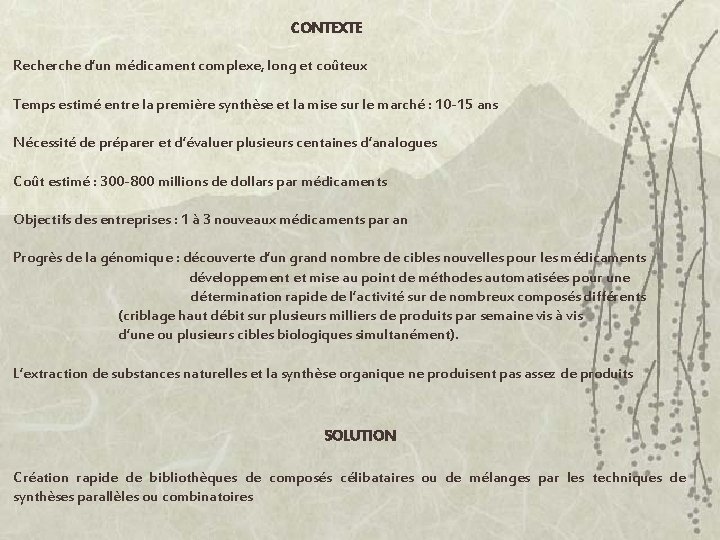 CONTEXTE

Recherche d'un médicament complexe, long et coûteux

Temps estimé entre la première synthèse et la mise sur le marché : 10-15 ans

Nécessité de préparer et d'évaluer plusieurs centaines d'analogues

Coût estimé : 300-800 millions de dollars par médicaments

Objectifs des entreprises : 1 à 3 nouveaux médicaments par an

Progrès de la génomique : découverte d'un grand nombre de cibles nouvelles pour les médicaments
développement et mise au point de méthodes automatisées pour une détermination rapide de l'activité sur de nombreux composés différents
(criblage haut débit sur plusieurs milliers de produits par semaine vis à vis d'une ou plusieurs cibles biologiques simultanément).

L'extraction de substances naturelles et la synthèse organique ne produisent pas assez de produits

SOLUTION

Création rapide de bibliothèques de composés célibataires ou de mélanges par les techniques de synthèses parallèles ou combinatoires